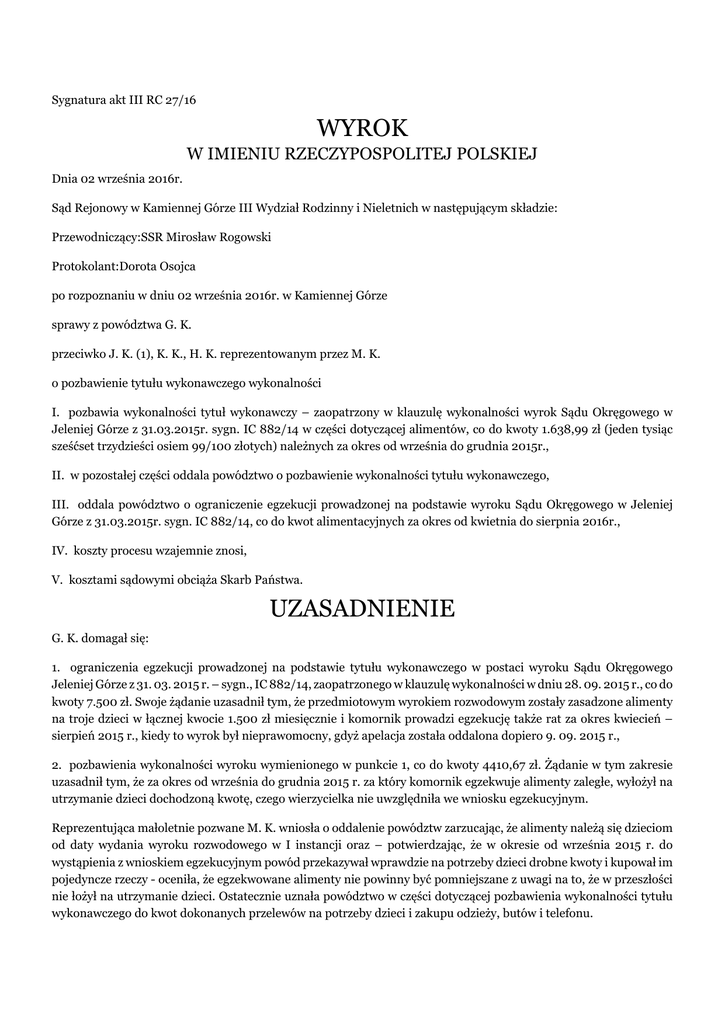 Sygnatura akt III RC 27/16

WYROK
W IMIENIU RZECZYPOSPOLITEJ POLSKIEJ

Dnia 02 września 2016r.

Sąd Rejonowy w Kamiennej Górze III Wydział Rodzinny i Nieletnich w następującym składzie:

Przewodniczący:SSR Mirosław Rogowski

Protokolant:Dorota Osojca

po rozpoznaniu w dniu 02 września 2016r. w Kamiennej Górze

sprawy z powództwa G. K.

przeciwko J. K. (1), K. K., H. K. reprezentowanym przez M. K.

o pozbawienie tytułu wykonawczego wykonalności

I. pozbawia wykonalności tytuł wykonawczy – zaopatrzony w klauzulę wykonalności wyrok Sądu Okręgowego w Jeleniej Górze z 31.03.2015r. sygn. IC 882/14 w części dotyczącej alimentów, co do kwoty 1.638,99 zł (jeden tysiąc sześćset trzydzieści osiem 99/100 złotych) należnych za okres od września do grudnia 2015r.,

II. w pozostałej części oddala powództwo o pozbawienie wykonalności tytułu wykonawczego,

III. oddala powództwo o ograniczenie egzekucji prowadzonej na podstawie wyroku Sądu Okręgowego w Jeleniej Górze z 31.03.2015r. sygn. IC 882/14, co do kwot alimentacyjnych za okres od kwietnia do sierpnia 2016r.,

IV. koszty procesu wzajemnie znosi,

V. kosztami sądowymi obciąża Skarb Państwa.

UZASADNIENIE

G. K. domagał się:

1. ograniczenia egzekucji prowadzonej na podstawie tytułu wykonawczego w postaci wyroku Sądu Okręgowego Jeleniej Górze z 31. 03. 2015 r. – sygn., IC 882/14, zaopatrzonego w klauzulę wykonalności w dniu 28. 09. 2015 r., co do kwoty 7.500 zł. Swoje żądanie uzasadnił tym, że przedmiotowym wyrokiem rozwodowym zostały zasadzone alimenty na troje dzieci w łącznej kwocie 1.500 zł miesięcznie i komornik prowadzi egzekucję także rat za okres kwiecień – sierpień 2015 r., kiedy to wyrok był nieprawomocny, gdyż apelacja została oddalona dopiero 9. 09. 2015 r.,

2. pozbawienia wykonalności wyroku wymienionego w punkcie 1, co do kwoty 4410,67 zł. Żądanie w tym zakresie uzasadnił tym, że za okres od września do grudnia 2015 r. za który komornik egzekwuje alimenty zaległe, wyłożył na utrzymanie dzieci dochodzoną kwotę, czego wierzycielka nie uwzględniła we wniosku egzekucyjnym.

Reprezentująca małoletnie pozwane M. K. wniosła o oddalenie powództw zarzucając, że alimenty należą się dzieciom od daty wydania wyroku rozwodowego w I instancji oraz – potwierdzając, że w okresie od września 2015 r. do wystąpienia z wnioskiem egzekucyjnym powód przekazywał wprawdzie na potrzeby dzieci drobne kwoty i kupował im pojedyncze rzeczy - oceniła, że egzekwowane alimenty nie powinny być pomniejszane z uwagi na to, że w przeszłości nie łożył na utrzymanie dzieci. Ostatecznie uznała powództwo w części dotyczącej pozbawienia wykonalności tytułu wykonawczego do kwot dokonanych przelewów na potrzeby dzieci i zakupu odzieży, butów i telefonu.